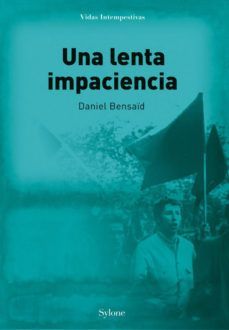 Vidas Intempestivas

Una lenta impaciencia

Daniel Bensaïd

Sylone